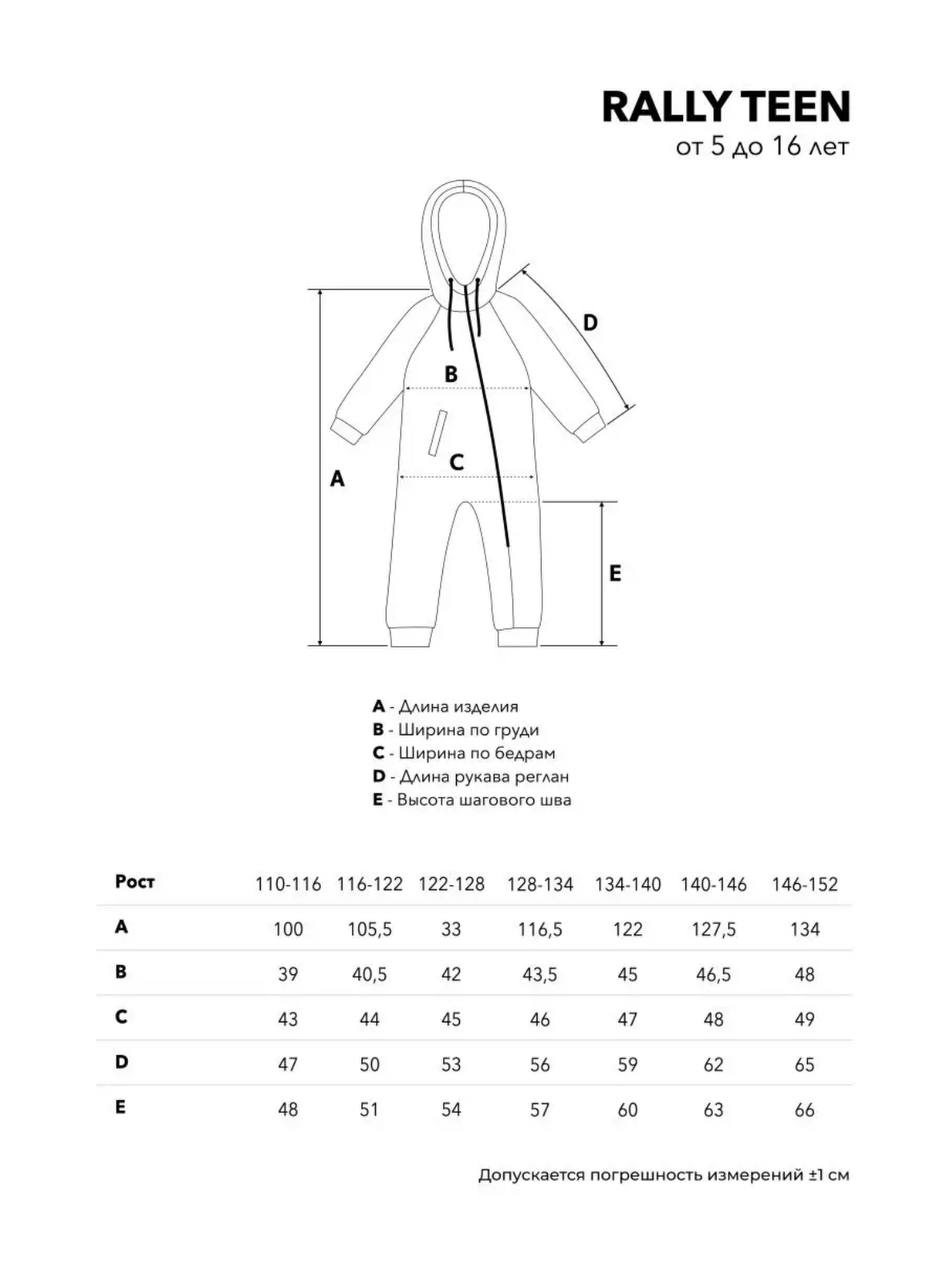 RALLY TEEN
от 5 до 16 лет

D
B
C
A
E

A - Длина изделия
B - Ширина по груди
C - Ширина по бедрам
D - Длина рукава реглан
E - Высота шагового шва

| Рост | 110-116 | 116-122 | 122-128 | 128-134 | 134-140 | 140-146 | 146-152 |
|---|---|---|---|---|---|---|---|
| A | 100 | 105,5 | 33 | 116,5 | 122 | 127,5 | 134 |
| B | 39 | 40,5 | 42 | 43,5 | 45 | 46,5 | 48 |
| C | 43 | 44 | 45 | 46 | 47 | 48 | 49 |
| D | 47 | 50 | 53 | 56 | 59 | 62 | 65 |
| E | 48 | 51 | 54 | 57 | 60 | 63 | 66 |

Допускается погрешность измерений ±1 см